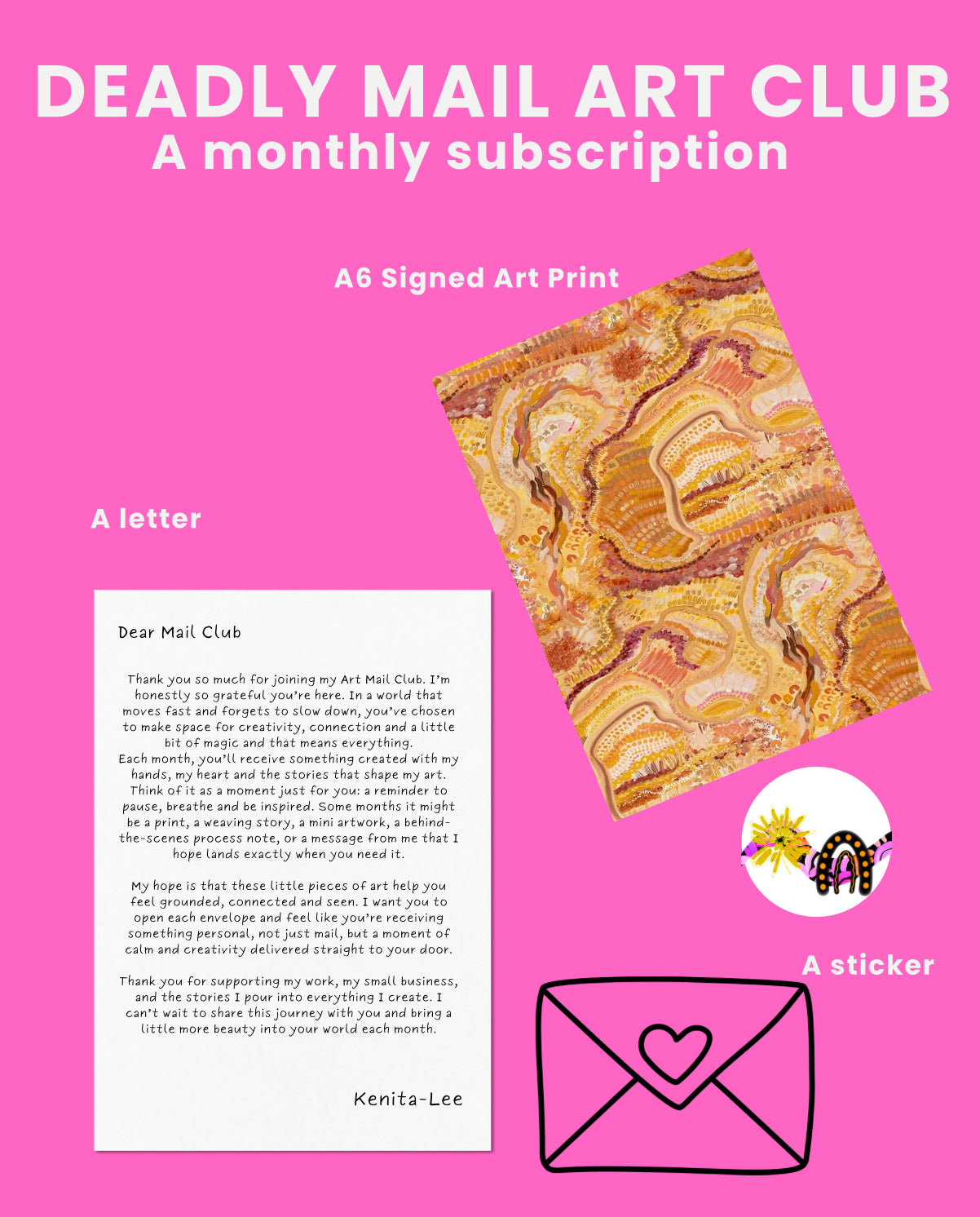 DEADLY MAIL ART CLUB
A monthly subscription

A6 Signed Art Print

A letter

Dear Mail Club

Thank you so much for joining my Art Mail Club. I'm honestly so grateful you're here. In a world that moves fast and forgets to slow down, you've chosen to make space for creativity, connection and a little bit of magic and that means everything.
Each month, you'll receive something created with my hands, my heart and the stories that shape my art. Think of it as a moment just for you: a reminder to pause, breathe and be inspired. Some months it might be a print, a weaving story, a mini artwork, a behind-the-scenes process note, or a message from me that I hope lands exactly when you need it.

My hope is that these little pieces of art help you feel grounded, connected and seen. I want you to open each envelope and feel like you're receiving something personal, not just mail, but a moment of calm and creativity delivered straight to your door.

Thank you for supporting my work, my small business, and the stories I pour into everything I create. I can't wait to share this journey with you and bring a little more beauty into your world each month.

Kenita-Lee

A sticker